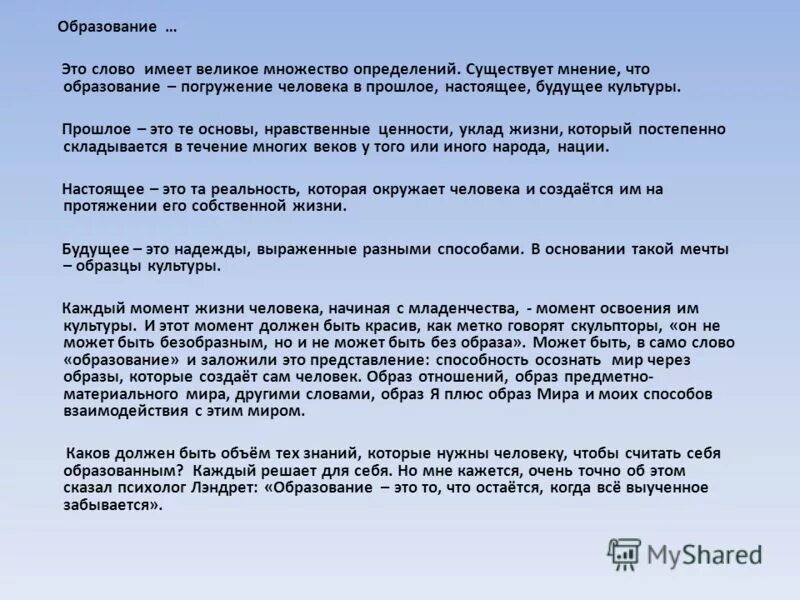 Образование …

Это слово имеет великое множество определений. Существует мнение, что образование – погружение человека в прошлое, настоящее, будущее культуры.

Прошлое – это те основы, нравственные ценности, уклад жизни, который постепенно складывается в течение многих веков у того или иного народа, нации.

Настоящее – это та реальность, которая окружает человека и создаётся им на протяжении его собственной жизни.

Будущее – это надежды, выраженные разными способами. В основании такой мечты – образцы культуры.

Каждый момент жизни человека, начиная с младенчества, - момент освоения им культуры. И этот момент должен быть красив, как метко говорят скульпторы, «он не может быть безобразным, но и не может быть без образа». Может быть, в само слово «образование» и заложили это представление: способность осознать мир через образы, которые создаёт сам человек. Образ отношений, образ предметно-материального мира, другими словами, образ Я плюс образ Мира и моих способов взаимодействия с этим миром.

Каков должен быть объём тех знаний, которые нужны человеку, чтобы считать себя образованным? Каждый решает для себя. Но мне кажется, очень точно об этом сказал психолог Лэндрет: «Образование – это то, что остаётся, когда всё выученное забывается».

MyShared